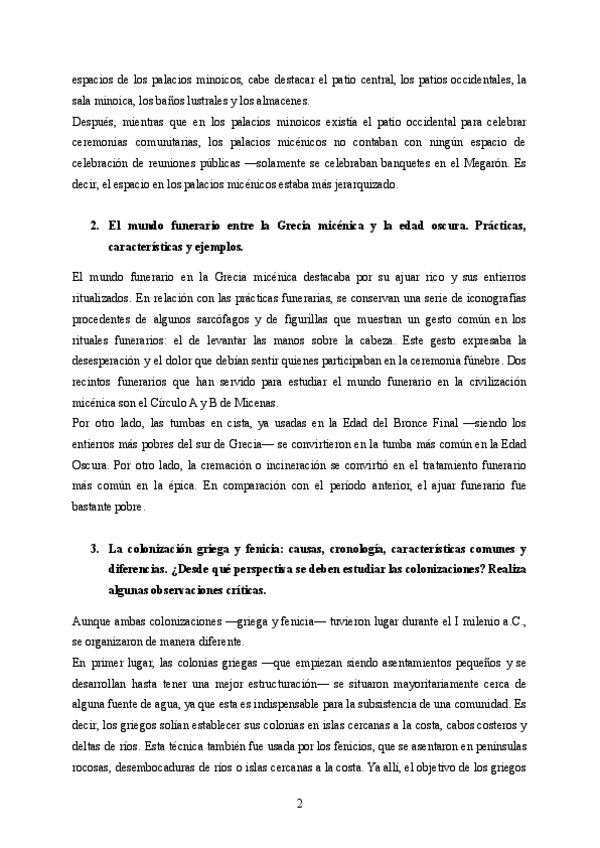 espacios de los palacios minoicos, cabe destacar el patio central, los patios occidentales, la sala minoica, los baños lustrales y los almacenes.
Después, mientras que en los palacios minoicos existía el patio occidental para celebrar ceremonias comunitarias, los palacios micénicos no contaban con ningún espacio de celebración de reuniones públicas —solamente se celebraban banquetes en el Megarón. Es decir, el espacio en los palacios micénicos estaba más jerarquizado.

2. El mundo funerario entre la Grecia micénica y la edad oscura. Prácticas, características y ejemplos.

El mundo funerario en la Grecia micénica destacaba por su ajuar rico y sus entierros ritualizados. En relación con las prácticas funerarias, se conservan una serie de iconografías procedentes de algunos sarcófagos y de figurillas que muestran un gesto común en los rituales funerarios: el de levantar las manos sobre la cabeza. Este gesto expresaba la desesperación y el dolor que debían sentir quienes participaban en la ceremonia fúnebre. Dos recintos funerarios que han servido para estudiar el mundo funerario en la civilización micénica son el Círculo A y B de Micenas.
Por otro lado, las tumbas en cista, ya usadas en la Edad del Bronce Final —siendo los entierros más pobres del sur de Grecia— se convirtieron en la tumba más común en la Edad Oscura. Por otro lado, la cremación o incineración se convirtió en el tratamiento funerario más común en la épica. En comparación con el período anterior, el ajuar funerario fue bastante pobre.

3. La colonización griega y fenicia: causas, cronología, características comunes y diferencias. ¿Desde qué perspectiva se deben estudiar las colonizaciones? Realiza algunas observaciones críticas.

Aunque ambas colonizaciones —griega y fenicia— tuvieron lugar durante el I milenio a.C., se organizaron de manera diferente.
En primer lugar, las colonias griegas —que empiezan siendo asentamientos pequeños y se desarrollan hasta tener una mejor estructuración— se situaron mayoritariamente cerca de alguna fuente de agua, ya que esta es indispensable para la subsistencia de una comunidad. Es decir, los griegos solían establecer sus colonias en islas cercanas a la costa, cabos costeros y deltas de ríos. Esta técnica también fue usada por los fenicios, que se asentaron en penínsulas rocosas, desembocaduras de ríos o islas cercanas a la costa. Ya allí, el objetivo de los griegos

2